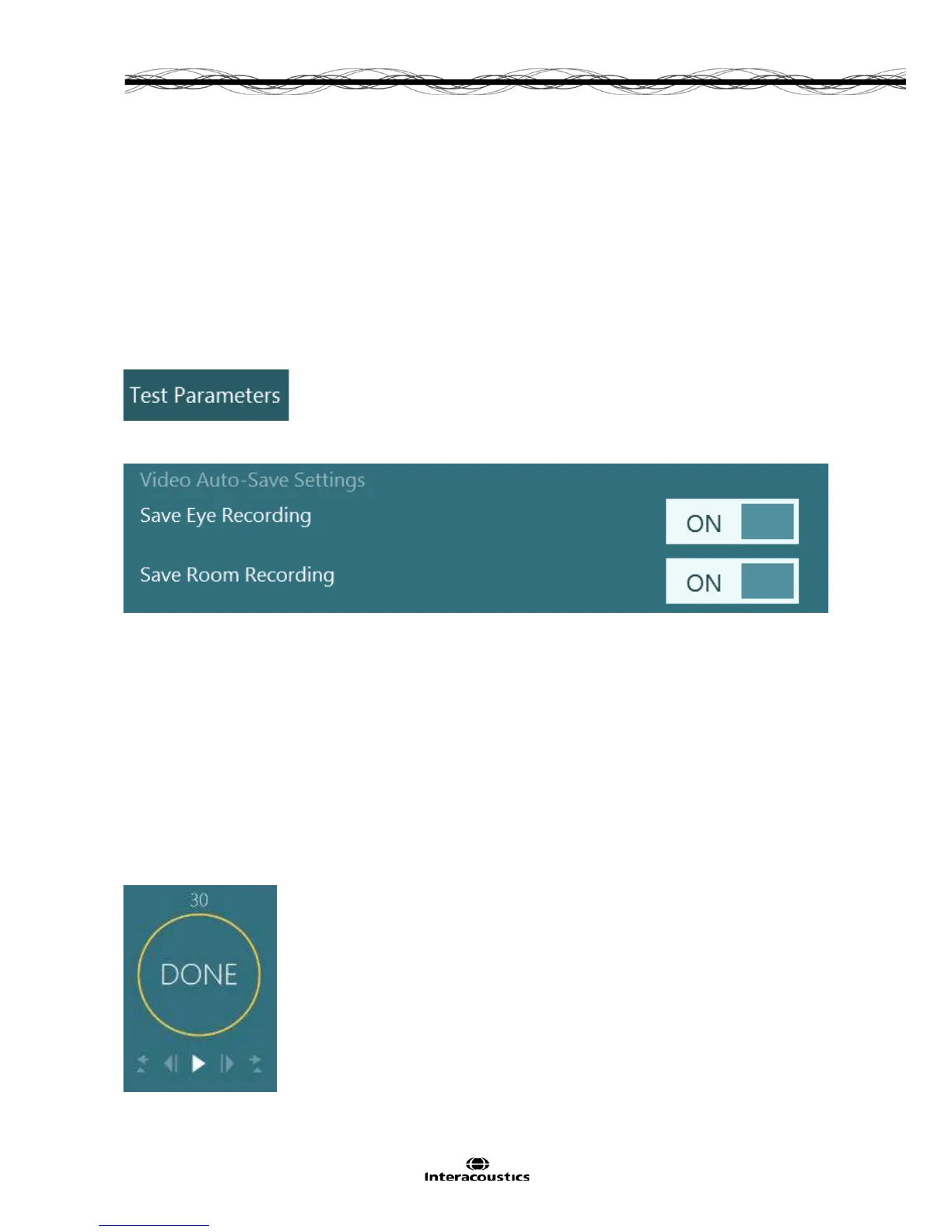 Test Parameters

Video Auto-Save Settings

Save Eye Recording
ON

Save Room Recording
ON

30

DONE

Interacoustics